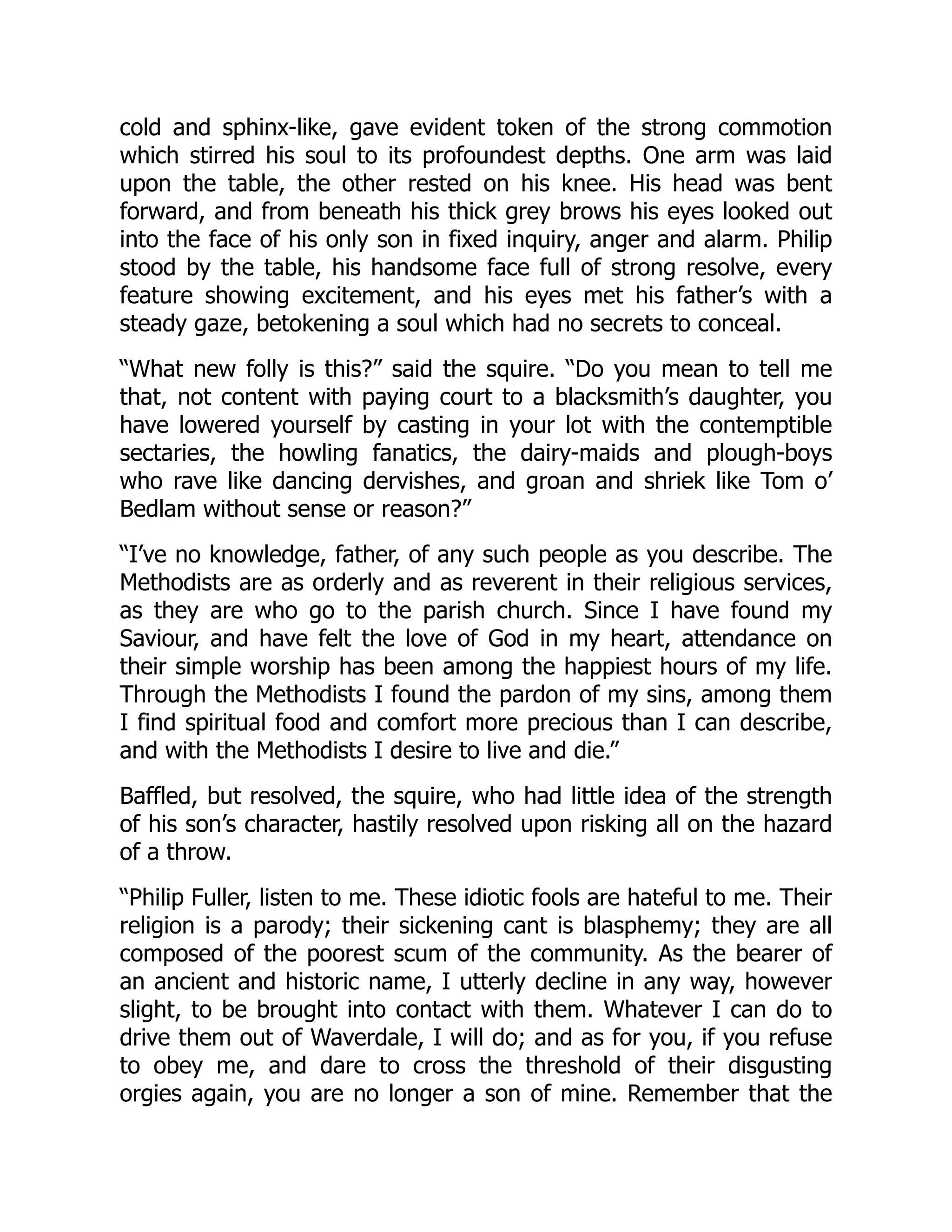 cold and sphinx-like, gave evident token of the strong commotion which stirred his soul to its profoundest depths. One arm was laid upon the table, the other rested on his knee. His head was bent forward, and from beneath his thick grey brows his eyes looked out into the face of his only son in fixed inquiry, anger and alarm. Philip stood by the table, his handsome face full of strong resolve, every feature showing excitement, and his eyes met his father’s with a steady gaze, betokening a soul which had no secrets to conceal.

“What new folly is this?” said the squire. “Do you mean to tell me that, not content with paying court to a blacksmith’s daughter, you have lowered yourself by casting in your lot with the contemptible sectaries, the howling fanatics, the dairy-maids and plough-boys who rave like dancing dervishes, and groan and shriek like Tom o’ Bedlam without sense or reason?”

“I’ve no knowledge, father, of any such people as you describe. The Methodists are as orderly and as reverent in their religious services, as they are who go to the parish church. Since I have found my Saviour, and have felt the love of God in my heart, attendance on their simple worship has been among the happiest hours of my life. Through the Methodists I found the pardon of my sins, among them I find spiritual food and comfort more precious than I can describe, and with the Methodists I desire to live and die.”

Baffled, but resolved, the squire, who had little idea of the strength of his son’s character, hastily resolved upon risking all on the hazard of a throw.

“Philip Fuller, listen to me. These idiotic fools are hateful to me. Their religion is a parody; their sickening cant is blasphemy; they are all composed of the poorest scum of the community. As the bearer of an ancient and historic name, I utterly decline in any way, however slight, to be brought into contact with them. Whatever I can do to drive them out of Waverdale, I will do; and as for you, if you refuse to obey me, and dare to cross the threshold of their disgusting orgies again, you are no longer a son of mine. Remember that the